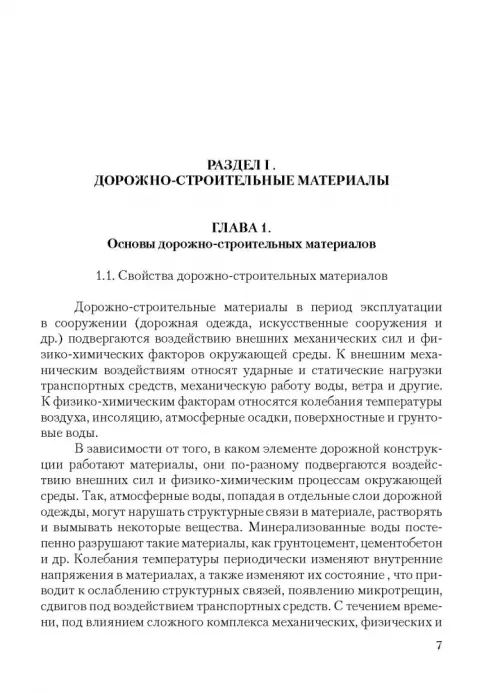 РАЗДЕЛ I .
ДОРОЖНО-СТРОИТЕЛЬНЫЕ МАТЕРИАЛЫ

ГЛАВА 1.
Основы дорожно-строительных материалов

1.1. Свойства дорожно-строительных материалов

Дорожно-строительные материалы в период эксплуатации в сооружении (дорожная одежда, искусственные сооружения и др.) подвергаются воздействию внешних механических сил и физико-химических факторов окружающей среды. К внешним механическим воздействиям относят ударные и статические нагрузки транспортных средств, механическую работу воды, ветра и другие. К физико-химическим факторам относятся колебания температуры воздуха, инсоляцию, атмосферные осадки, поверхностные и грунтовые воды.

В зависимости от того, в каком элементе дорожной конструкции работают материалы, они по-разному подвергаются воздействию внешних сил и физико-химическим процессам окружающей среды. Так, атмосферные воды, попадая в отдельные слои дорожной одежды, могут нарушать структурные связи в материале, растворять и вымывать некоторые вещества. Минерализованные воды постепенно разрушают такие материалы, как грунтоцемент, цементобетон и др. Колебания температуры периодически изменяют внутренние напряжения в материалах, а также изменяют их состояние , что приводит к ослаблению структурных связей, появлению микротрещин, сдвигов под воздействием транспортных средств. С течением времени, под влиянием сложного комплекса механических, физических и

7